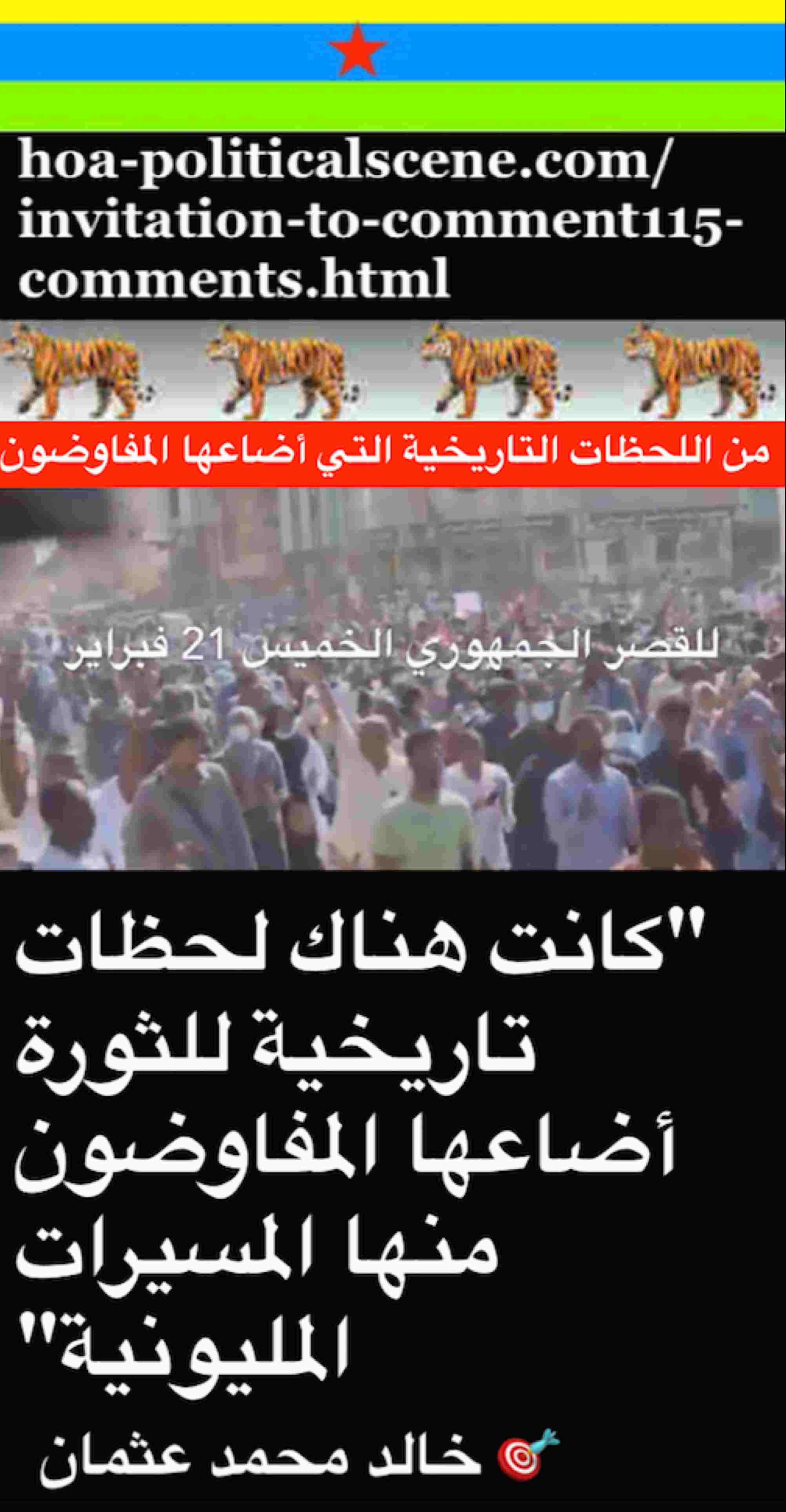 hoa-politicalscene.com/invitation-to-comment115-comments.html

من اللحظات التاريخية التي أضاعها المفاوضون

للقصر الجمهوري الخميس 21 فبراير

"كانت هناك لحظات تاريخية للثورة أضاعها المفاوضون منها المسيرات المليونية"

خالد محمد عثمان